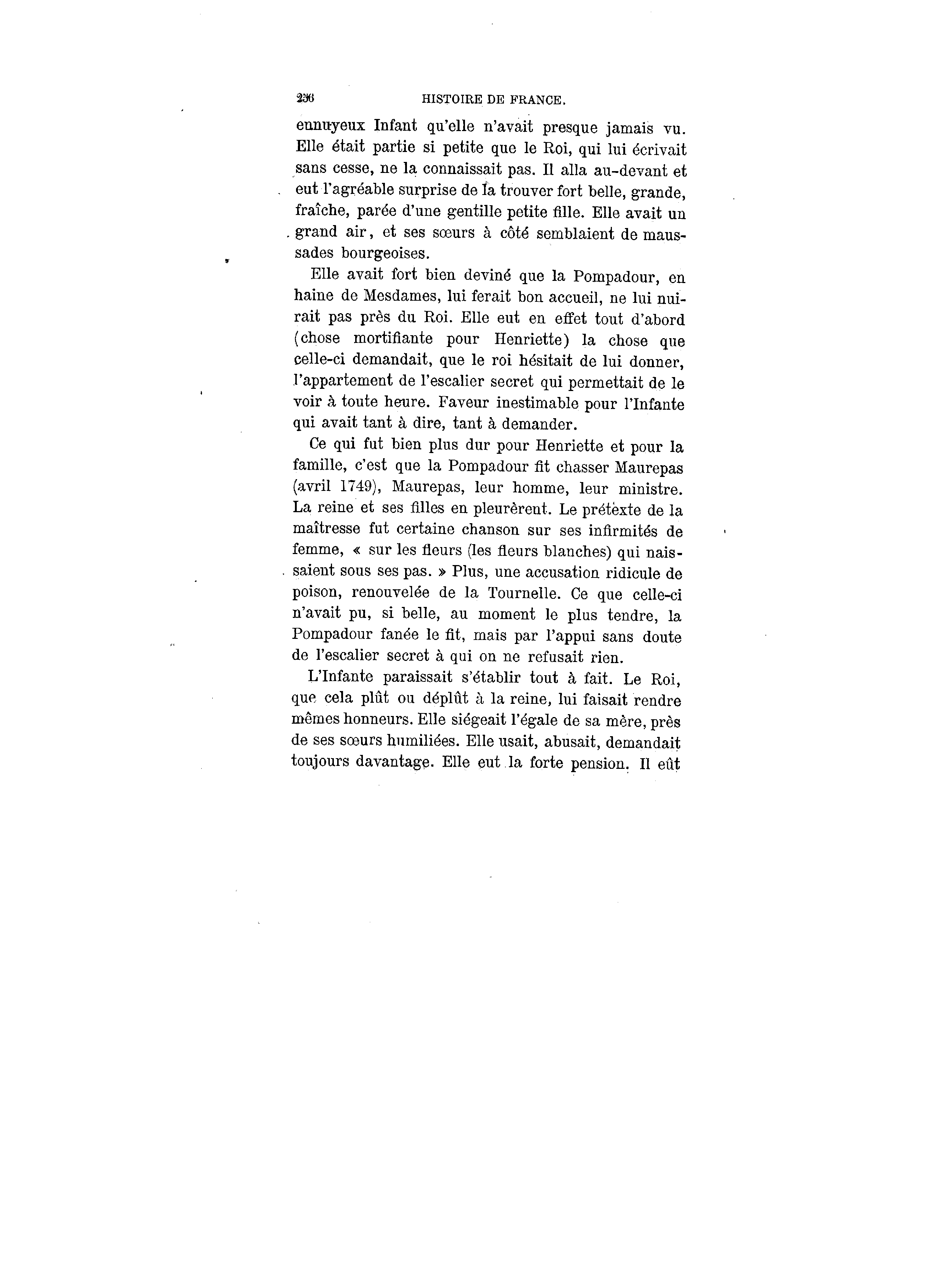 236 HISTOIRE DE FRANCE.

ennuyeux Infant qu'elle n'avait presque jamais vu. Elle était partie si petite que le Roi, qui lui écrivait sans cesse, ne la connaissait pas. Il alla au-devant et eut l'agréable surprise de la trouver fort belle, grande, fraîche, parée d'une gentille petite fille. Elle avait un grand air, et ses sœurs à côté semblaient de maussades bourgeoises.

Elle avait fort bien deviné que la Pompadour, en haine de Mesdames, lui ferait bon accueil, ne lui nuirait pas près du Roi. Elle eut en effet tout d'abord (chose mortifiante pour Henriette) la chose que celle-ci demandait, que le roi hésitait de lui donner, l'appartement de l'escalier secret qui permettait de le voir à toute heure. Faveur inestimable pour l'Infante qui avait tant à dire, tant à demander.

Ce qui fut bien plus dur pour Henriette et pour la famille, c'est que la Pompadour fit chasser Maurepas (avril 1749), Maurepas, leur homme, leur ministre. La reine et ses filles en pleurèrent. Le prétexte de la maîtresse fut certaine chanson sur ses infirmités de femme, « sur les fleurs (les fleurs blanches) qui naissaient sous ses pas. » Plus, une accusation ridicule de poison, renouvelée de la Tournelle. Ce que celle-ci n'avait pu, si belle, au moment le plus tendre, la Pompadour fanée le fit, mais par l'appui sans doute de l'escalier secret à qui on ne refusait rien.

L'Infante paraissait s'établir tout à fait. Le Roi, que cela plût ou déplût à la reine, lui faisait rendre mêmes honneurs. Elle siégeait l'égale de sa mère, près de ses sœurs humiliées. Elle usait, abusait, demandait toujours davantage. Elle eut la forte pension. Il eût